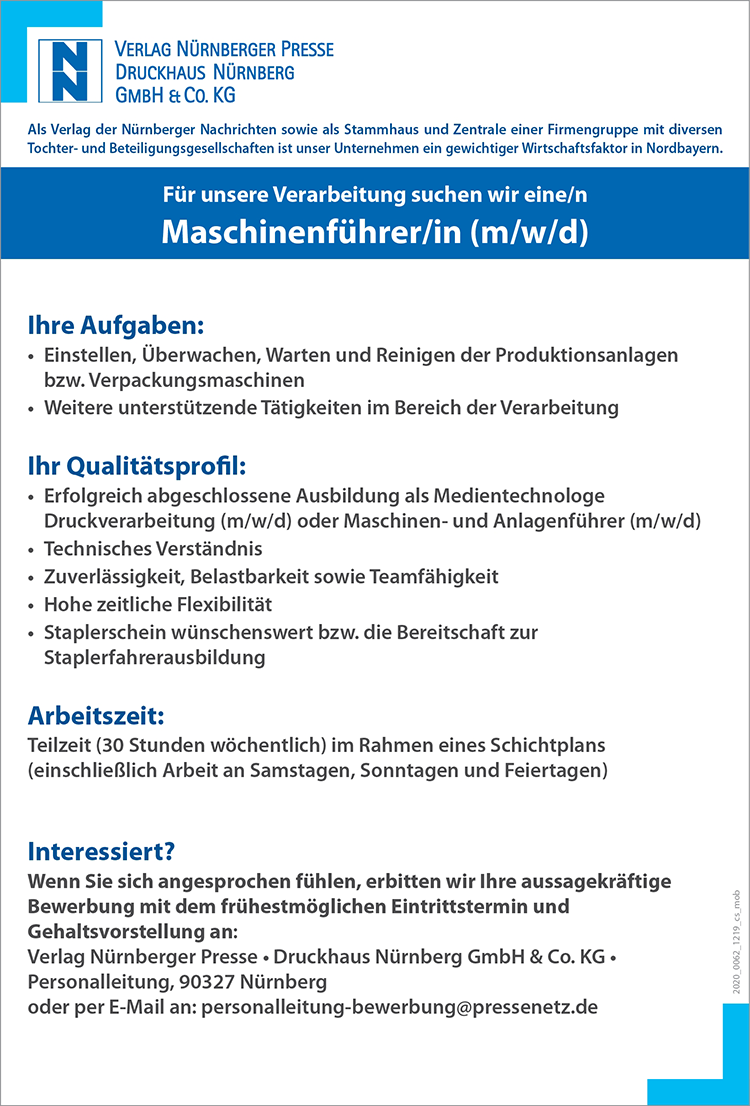 VERLAG NÜRNBERGER PRESSE
DRUCKHAUS NÜRNBERG
GMBH & CO. KG

Als Verlag der Nürnberger Nachrichten sowie als Stammhaus und Zentrale einer Firmengruppe mit diversen Tochter- und Beteiligungsgesellschaften ist unser Unternehmen ein gewichtiger Wirtschaftsfaktor in Nordbayern.

Für unsere Verarbeitung suchen wir eine/n

Maschinenführer/in (m/w/d)

Ihre Aufgaben:

• Einstellen, Überwachen, Warten und Reinigen der Produktionsanlagen bzw. Verpackungsmaschinen
• Weitere unterstützende Tätigkeiten im Bereich der Verarbeitung

Ihr Qualitätsprofil:

• Erfolgreich abgeschlossene Ausbildung als Medientechnologe Druckverarbeitung (m/w/d) oder Maschinen- und Anlagenführer (m/w/d)
• Technisches Verständnis
• Zuverlässigkeit, Belastbarkeit sowie Teamfähigkeit
• Hohe zeitliche Flexibilität
• Staplerschein wünschenswert bzw. die Bereitschaft zur Staplerfahrerausbildung

Arbeitszeit:

Teilzeit (30 Stunden wöchentlich) im Rahmen eines Schichtplans (einschließlich Arbeit an Samstagen, Sonntagen und Feiertagen)

Interessiert?

Wenn Sie sich angesprochen fühlen, erbitten wir Ihre aussagekräftige Bewerbung mit dem frühestmöglichen Eintrittstermin und Gehaltsvorstellung an:
Verlag Nürnberger Presse • Druckhaus Nürnberg GmbH & Co. KG • Personalleitung, 90327 Nürnberg
oder per E-Mail an: personalleitung-bewerbung@pressenetz.de

2020_0062_1219_cs_mob